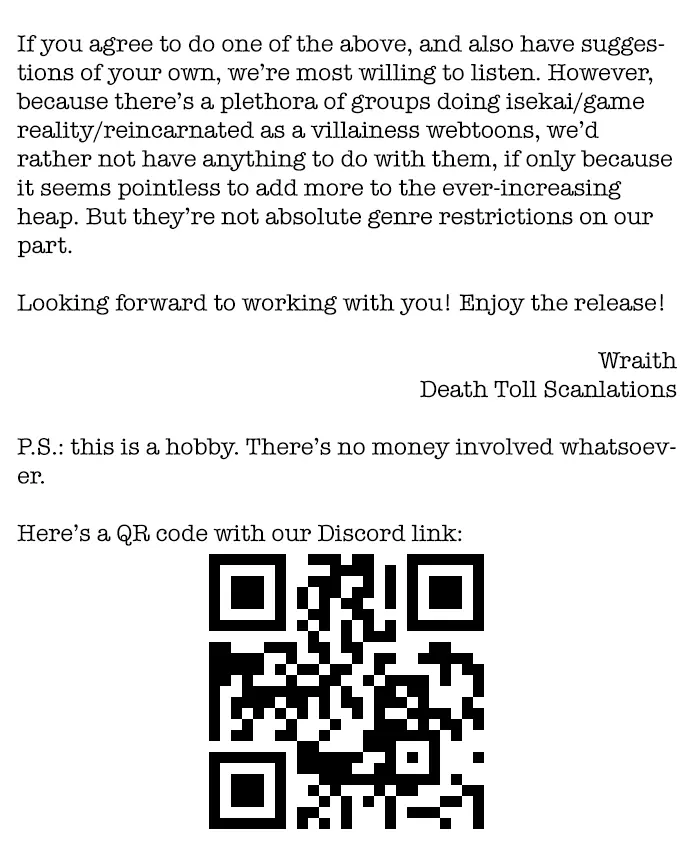 If you agree to do one of the above, and also have suggestions of your own, we're most willing to listen. However, because there's a plethora of groups doing isekai/game reality/reincarnated as a villainess webtoons, we'd rather not have anything to do with them, if only because it seems pointless to add more to the ever-increasing heap. But they're not absolute genre restrictions on our part.

Looking forward to working with you! Enjoy the release!

Wraith
Death Toll Scanlations

P.S.: this is a hobby. There's no money involved whatsoever.

Here's a QR code with our Discord link: